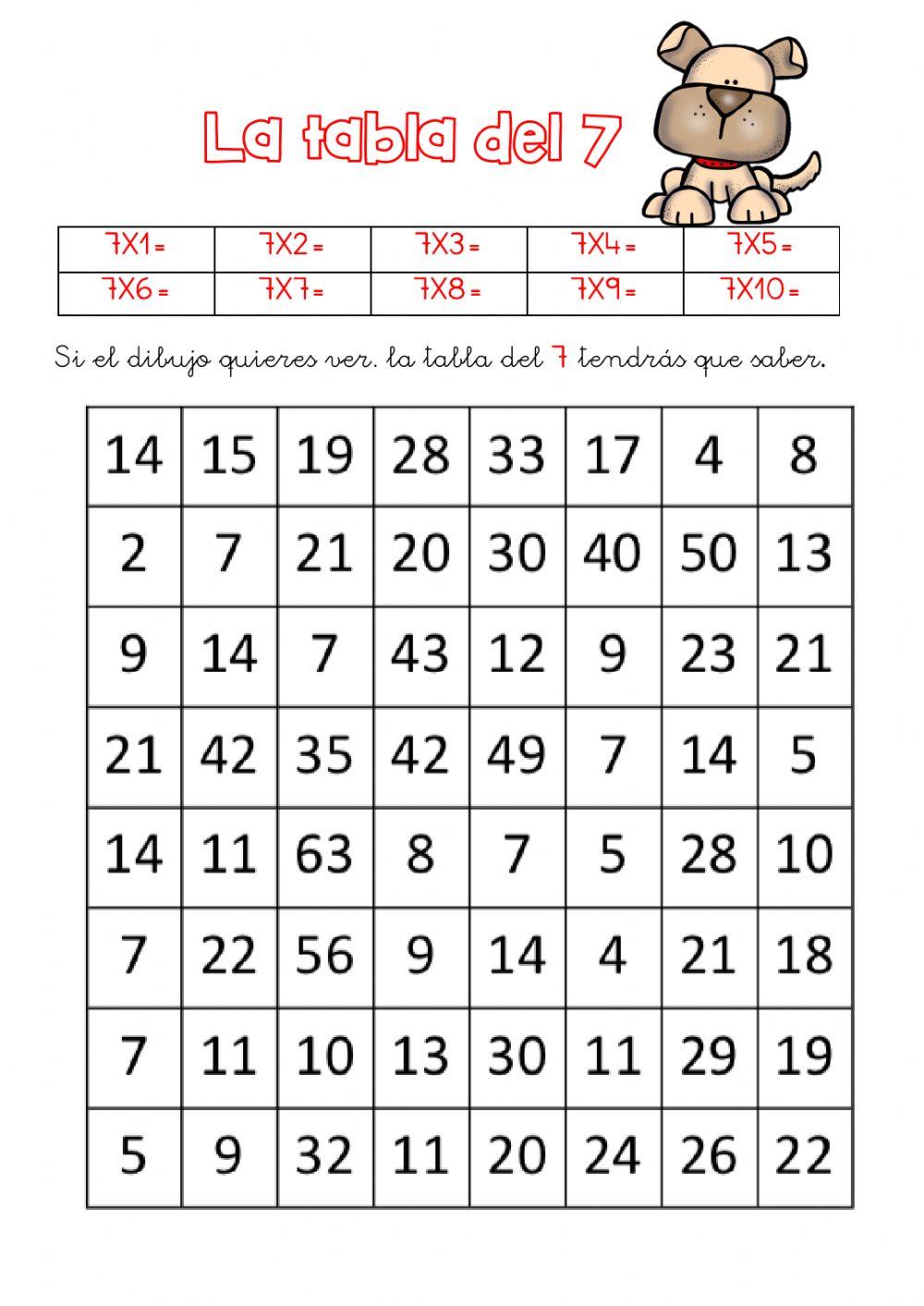 La tabla del 7

| 7X1= | 7X2= | 7X3= | 7X4= | 7X5= |
|---|---|---|---|---|
| 7X6= | 7X7= | 7X8= | 7X9= | 7X10= |

Si el dibujo quieres ver. la tabla del 7 tendrás que saber.

| 14 | 15 | 19 | 28 | 33 | 17 | 4 | 8 |
|---|---|---|---|---|---|---|---|
| 2 | 7 | 21 | 20 | 30 | 40 | 50 | 13 |
| 9 | 14 | 7 | 43 | 12 | 9 | 23 | 21 |
| 21 | 42 | 35 | 42 | 49 | 7 | 14 | 5 |
| 14 | 11 | 63 | 8 | 7 | 5 | 28 | 10 |
| 7 | 22 | 56 | 9 | 14 | 4 | 21 | 18 |
| 7 | 11 | 10 | 13 | 30 | 11 | 29 | 19 |
| 5 | 9 | 32 | 11 | 20 | 24 | 26 | 22 |